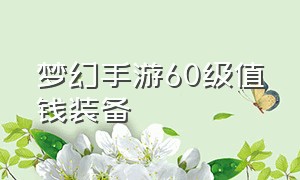 梦幻手游60级值钱装备